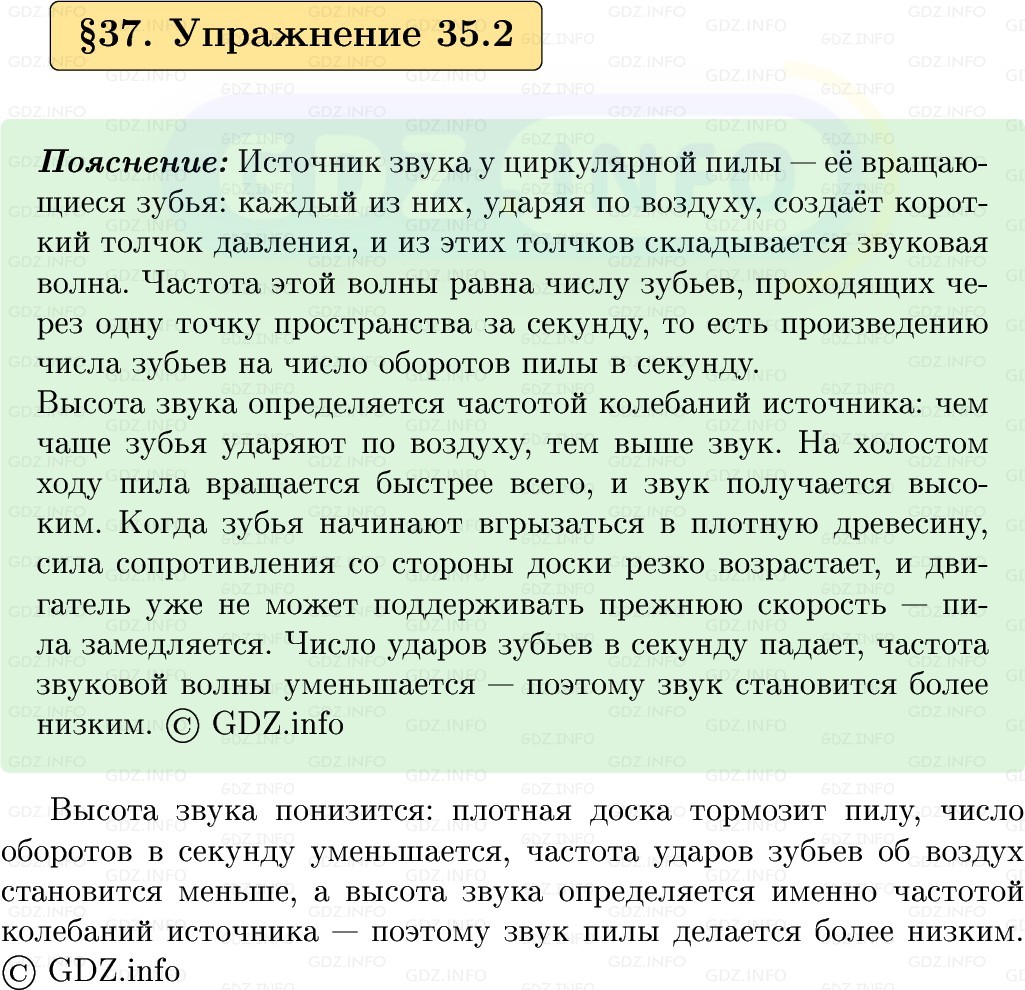 §37. Упражнение 35.2

Пояснение: Источник звука у циркулярной пилы — её вращающиеся зубья: каждый из них, ударяя по воздуху, создаёт короткий толчок давления, и из этих толчков складывается звуковая волна. Частота этой волны равна числу зубьев, проходящих через одну точку пространства за секунду, то есть произведению числа зубьев на число оборотов пилы в секунду.
Высота звука определяется частотой колебаний источника: чем чаще зубья ударяют по воздуху, тем выше звук. На холостом ходу пила вращается быстрее всего, и звук получается высоким. Когда зубья начинают вгрызаться в плотную древесину, сила сопротивления со стороны доски резко возрастает, и двигатель уже не может поддерживать прежнюю скорость — пила замедляется. Число ударов зубьев в секунду падает, частота звуковой волны уменьшается — поэтому звук становится более низким. © GDZ.info

Высота звука понизится: плотная доска тормозит пилу, число оборотов в секунду уменьшается, частота ударов зубьев об воздух становится меньше, а высота звука определяется именно частотой колебаний источника — поэтому звук пилы делается более низким. © GDZ.info